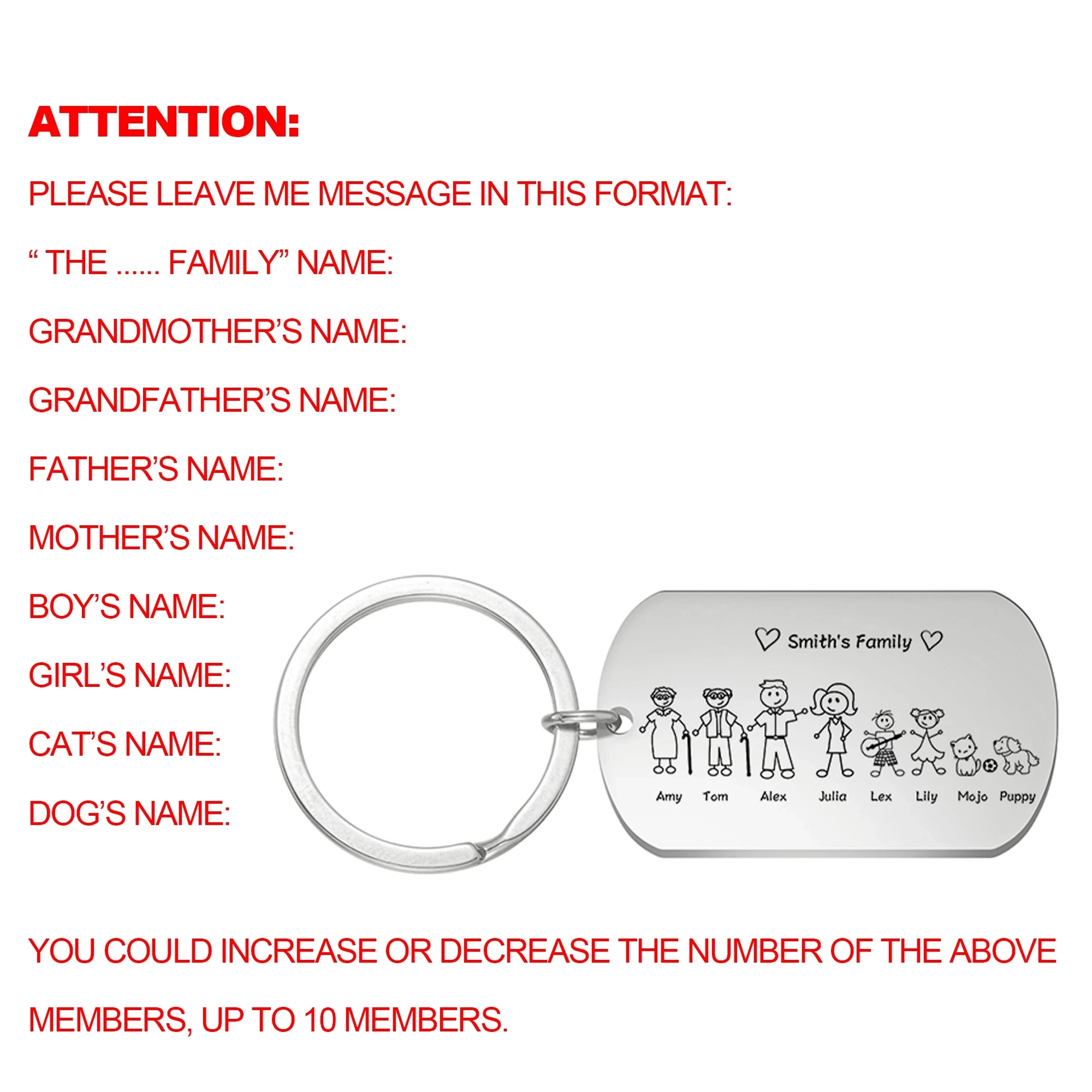 ATTENTION:

PLEASE LEAVE ME MESSAGE IN THIS FORMAT:

" THE ...... FAMILY" NAME:

GRANDMOTHER'S NAME:

GRANDFATHER'S NAME:

FATHER'S NAME:

MOTHER'S NAME:

BOY'S NAME:

GIRL'S NAME:

CAT'S NAME:

DOG'S NAME:

Smith's Family

Amy
Tom
Alex
Julia
Lex
Lily
Mojo
Puppy

YOU COULD INCREASE OR DECREASE THE NUMBER OF THE ABOVE MEMBERS, UP TO 10 MEMBERS.